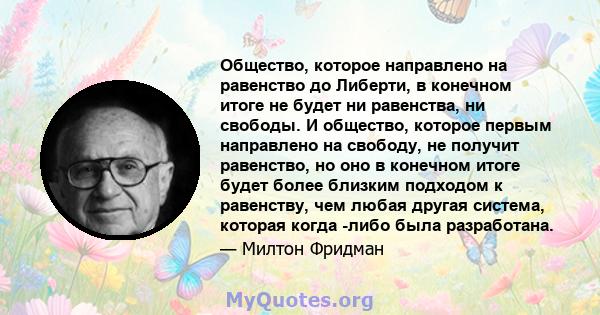 Общество, которое направлено на равенство до Либерти, в конечном итоге не будет ни равенства, ни свободы. И общество, которое первым направлено на свободу, не получит равенство, но оно в конечном итоге будет более близким подходом к равенству, чем любая другая система, которая когда -либо была разработана.
— Милтон Фридман

MyQuotes.org